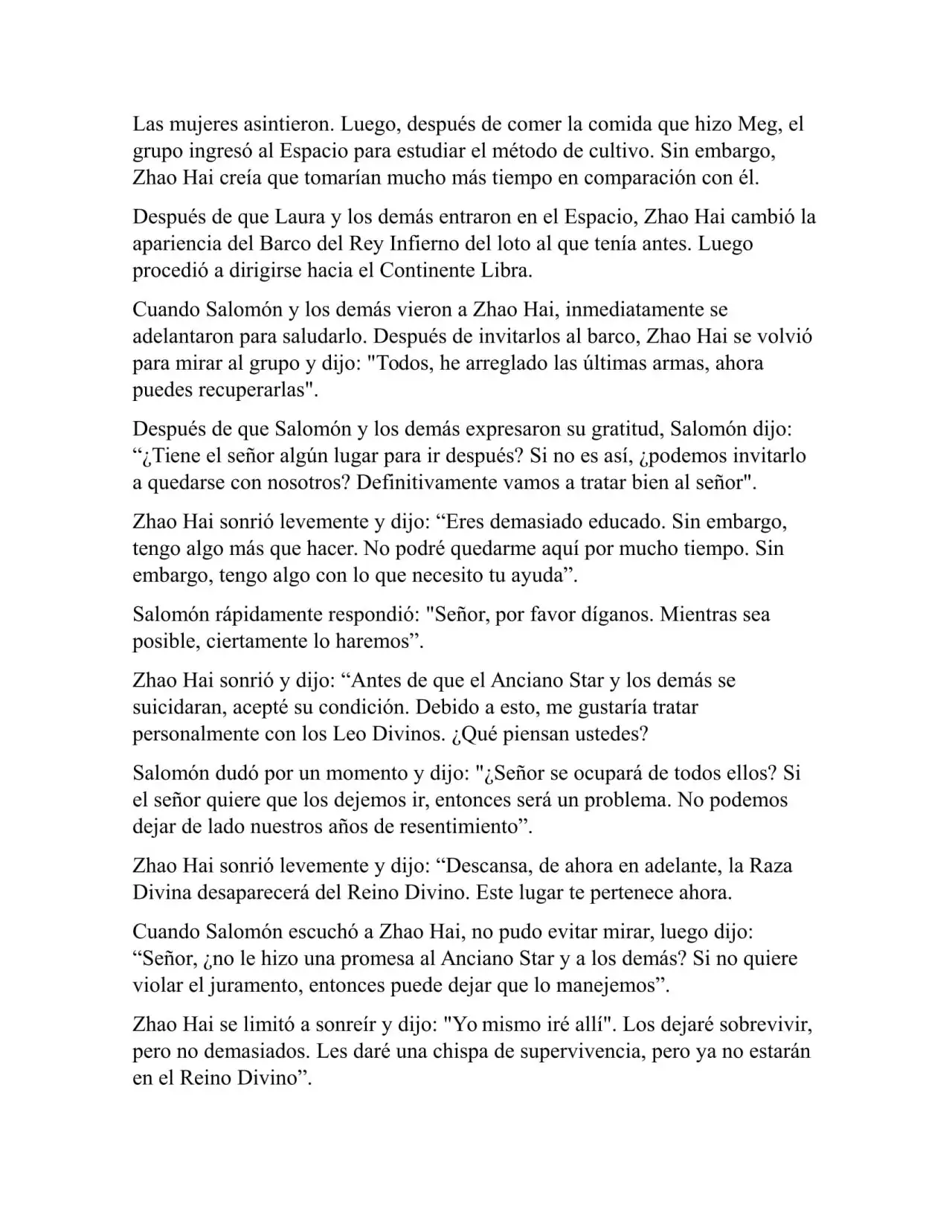 Las mujeres asintieron. Luego, después de comer la comida que hizo Meg, el grupo ingresó al Espacio para estudiar el método de cultivo. Sin embargo, Zhao Hai creía que tomarían mucho más tiempo en comparación con él.

Después de que Laura y los demás entraron en el Espacio, Zhao Hai cambió la apariencia del Barco del Rey Infierno del loto al que tenía antes. Luego procedió a dirigirse hacia el Continente Libra.

Cuando Salomón y los demás vieron a Zhao Hai, inmediatamente se adelantaron para saludarlo. Después de invitarlos al barco, Zhao Hai se volvió para mirar al grupo y dijo: "Todos, he arreglado las últimas armas, ahora puedes recuperarlas".

Después de que Salomón y los demás expresaron su gratitud, Salomón dijo: “¿Tiene el señor algún lugar para ir después? Si no es así, ¿podemos invitarlo a quedarse con nosotros? Definitivamente vamos a tratar bien al señor".

Zhao Hai sonrió levemente y dijo: “Eres demasiado educado. Sin embargo, tengo algo más que hacer. No podré quedarme aquí por mucho tiempo. Sin embargo, tengo algo con lo que necesito tu ayuda”.

Salomón rápidamente respondió: "Señor, por favor díganos. Mientras sea posible, ciertamente lo haremos”.

Zhao Hai sonrió y dijo: “Antes de que el Anciano Star y los demás se suicidaran, acepté su condición. Debido a esto, me gustaría tratar personalmente con los Leo Divinos. ¿Qué piensan ustedes?

Salomón dudó por un momento y dijo: "¿Señor se ocupará de todos ellos? Si el señor quiere que los dejemos ir, entonces será un problema. No podemos dejar de lado nuestros años de resentimiento”.

Zhao Hai sonrió levemente y dijo: “Descansa, de ahora en adelante, la Raza Divina desaparecerá del Reino Divino. Este lugar te pertenece ahora.

Cuando Salomón escuchó a Zhao Hai, no pudo evitar mirar, luego dijo: “Señor, ¿no le hizo una promesa al Anciano Star y a los demás? Si no quiere violar el juramento, entonces puede dejar que lo manejemos”.

Zhao Hai se limitó a sonreír y dijo: "Yo mismo iré allí". Los dejaré sobrevivir, pero no demasiados. Les daré una chispa de supervivencia, pero ya no estarán en el Reino Divino”.